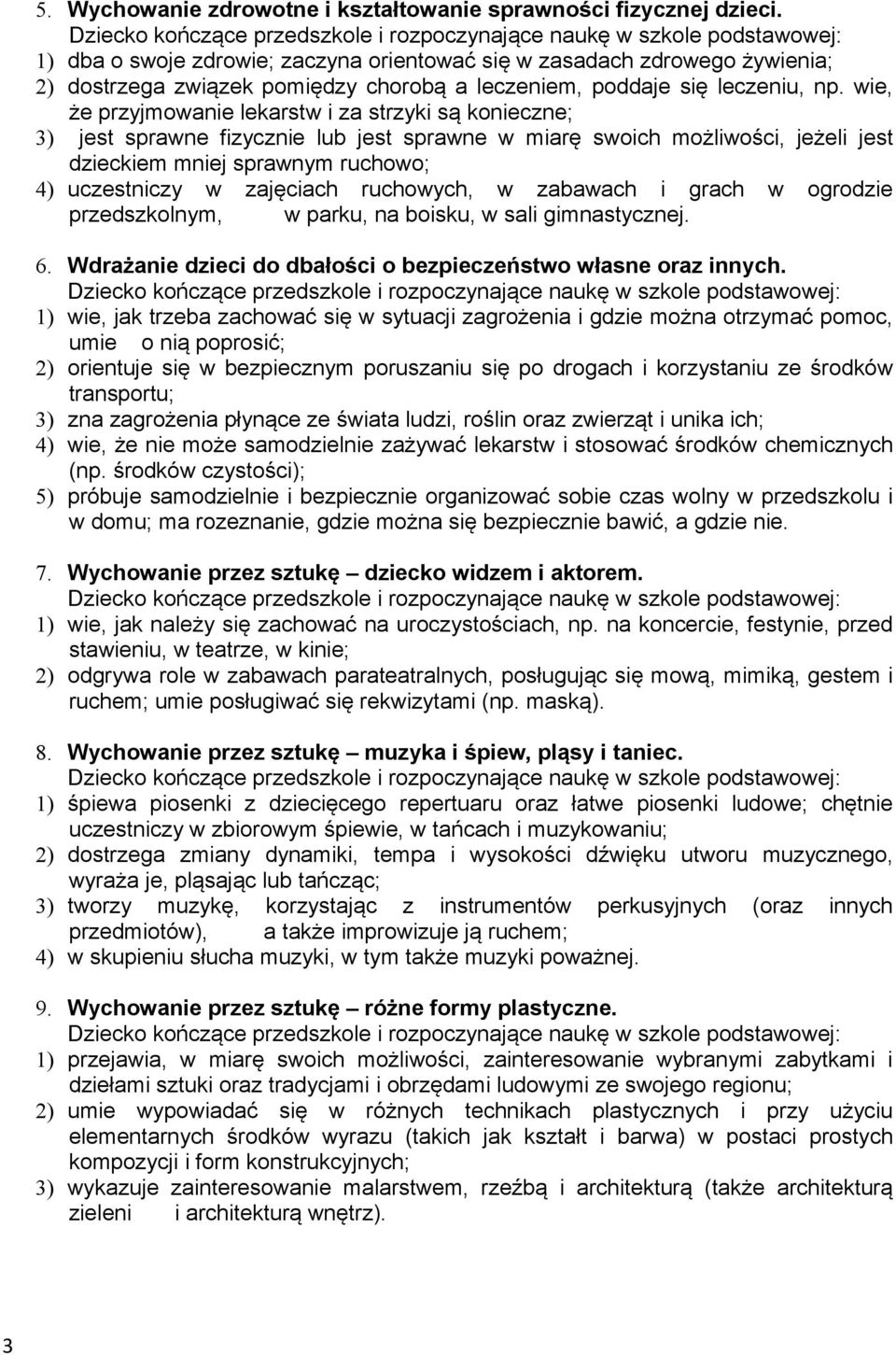 5. Wychowanie zdrowotne i kształtowanie sprawności fizycznej dzieci.
Dziecko kończące przedszkole i rozpoczynające naukę w szkole podstawowej:
1) dba o swoje zdrowie; zaczyna orientować się w zasadach zdrowego żywienia;
2) dostrzega związek pomiędzy chorobą a leczeniem, poddaje się leczeniu, np. wie, że przyjmowanie lekarstw i za strzyki są konieczne;
3) jest sprawne fizycznie lub jest sprawne w miarę swoich możliwości, jeżeli jest dzieckiem mniej sprawnym ruchowo;
4) uczestniczy w zajęciach ruchowych, w zabawach i grach w ogrodzie przedszkolnym, w parku, na boisku, w sali gimnastycznej.

6. Wdrażanie dzieci do dbałości o bezpieczeństwo własne oraz innych.
Dziecko kończące przedszkole i rozpoczynające naukę w szkole podstawowej:
1) wie, jak trzeba zachować się w sytuacji zagrożenia i gdzie można otrzymać pomoc, umie o nią poprosić;
2) orientuje się w bezpiecznym poruszaniu się po drogach i korzystaniu ze środków transportu;
3) zna zagrożenia płynące ze świata ludzi, roślin oraz zwierząt i unika ich;
4) wie, że nie może samodzielnie zażywać lekarstw i stosować środków chemicznych (np. środków czystości);
5) próbuje samodzielnie i bezpiecznie organizować sobie czas wolny w przedszkolu i w domu; ma rozeznanie, gdzie można się bezpiecznie bawić, a gdzie nie.

7. Wychowanie przez sztukę – dziecko widzem i aktorem.
Dziecko kończące przedszkole i rozpoczynające naukę w szkole podstawowej:
1) wie, jak należy się zachować na uroczystościach, np. na koncercie, festynie, przed stawieniu, w teatrze, w kinie;
2) odgrywa role w zabawach parateatralnych, posługując się mową, mimiką, gestem i ruchem; umie posługiwać się rekwizytami (np. maską).

8. Wychowanie przez sztukę – muzyka i śpiew, pląsy i taniec.
Dziecko kończące przedszkole i rozpoczynające naukę w szkole podstawowej:
1) śpiewa piosenki z dziecięcego repertuaru oraz łatwe piosenki ludowe; chętnie uczestniczy w zbiorowym śpiewie, w tańcach i muzykowaniu;
2) dostrzega zmiany dynamiki, tempa i wysokości dźwięku utworu muzycznego, wyraża je, pląsając lub tańcząc;
3) tworzy muzykę, korzystając z instrumentów perkusyjnych (oraz innych przedmiotów), a także improwizuje ją ruchem;
4) w skupieniu słucha muzyki, w tym także muzyki poważnej.

9. Wychowanie przez sztukę – różne formy plastyczne.
Dziecko kończące przedszkole i rozpoczynające naukę w szkole podstawowej:
1) przejawia, w miarę swoich możliwości, zainteresowanie wybranymi zabytkami i dziełami sztuki oraz tradycjami i obrzędami ludowymi ze swojego regionu;
2) umie wypowiadać się w różnych technikach plastycznych i przy użyciu elementarnych środków wyrazu (takich jak kształt i barwa) w postaci prostych kompozycji i form konstrukcyjnych;
3) wykazuje zainteresowanie malarstwem, rzeźbą i architekturą (także architekturą zieleni i architekturą wnętrz).

3